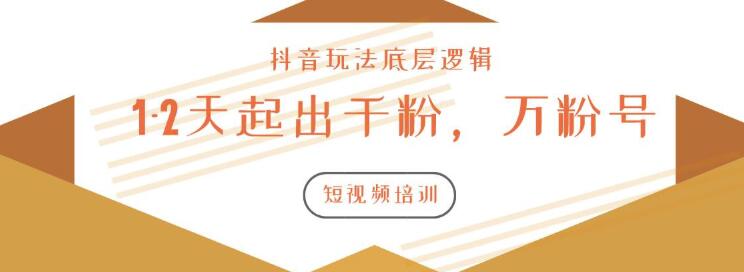 抖音玩法底层逻辑

1-2天起出千粉，万粉号

短视频培训